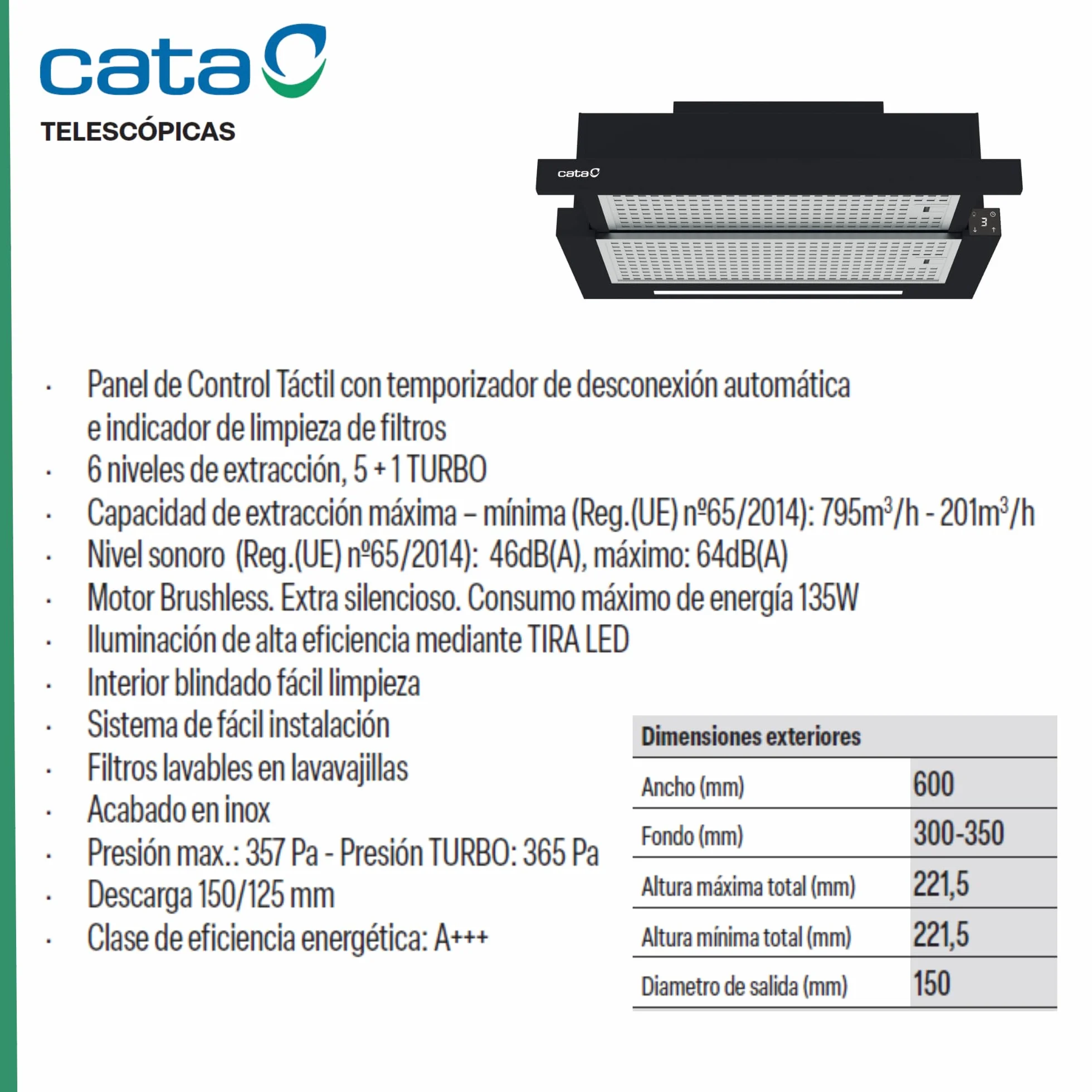 cata

TELESCÓPICAS

cata

3

· Panel de Control Táctil con temporizador de desconexión automática e indicador de limpieza de filtros
· 6 niveles de extracción, 5 + 1 TURBO
· Capacidad de extracción máxima – mínima (Reg.(UE) nº65/2014): 795m$^3$/h - 201m$^3$/h
· Nivel sonoro (Reg.(UE) nº65/2014): 46dB(A), máximo: 64dB(A)
· Motor Brushless. Extra silencioso. Consumo máximo de energía 135W
· Iluminación de alta eficiencia mediante TIRA LED
· Interior blindado fácil limpieza
· Sistema de fácil instalación
· Filtros lavables en lavavajillas
· Acabado en inox
· Presión max.: 357 Pa - Presión TURBO: 365 Pa
· Descarga 150/125 mm
· Clase de eficiencia energética: A+++

| Dimensiones exteriores | |
|---|---|
| Ancho (mm) | 600 |
| Fondo (mm) | 300-350 |
| Altura máxima total (mm) | 221,5 |
| Altura mínima total (mm) | 221,5 |
| Diametro de salida (mm) | 150 |